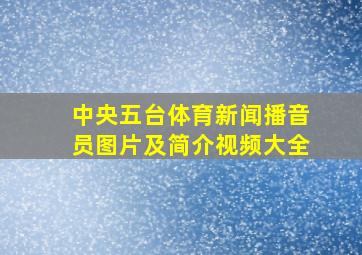 中央五台体育新闻播音员图片及简介视频大全